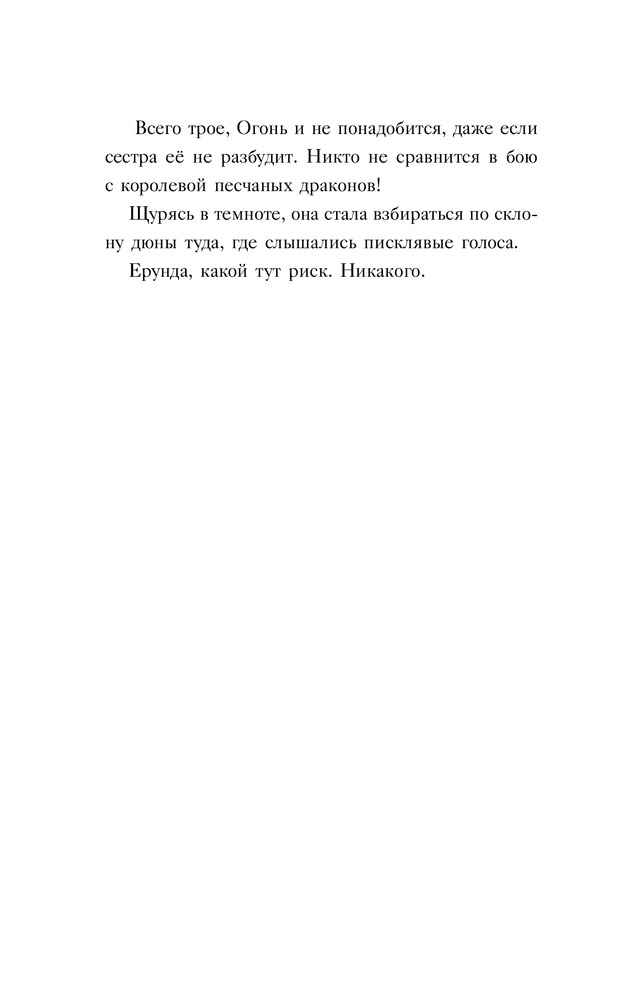 Всего трое, Огонь и не понадобится, даже если сестра её не разбудит. Никто не сравнится в бою с королевой песчаных драконов!

Щурясь в темноте, она стала взбираться по склону дюны туда, где слышались писклявые голоса.

Ерунда, какой тут риск. Никакого.